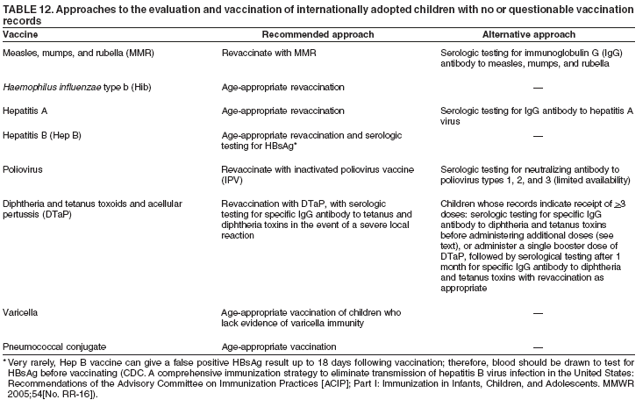 TABLE 12. Approaches to the evaluation and vaccination of internationally adopted children with no or questionable vaccination records

| Vaccine | Recommended approach | Alternative approach |
|---|---|---|
| Measles, mumps, and rubella (MMR) | Revaccinate with MMR | Serologic testing for immunoglobulin G (IgG) antibody to measles, mumps, and rubella |
| Haemophilus influenzae type b (Hib) | Age-appropriate revaccination | — |
| Hepatitis A | Age-appropriate revaccination | Serologic testing for IgG antibody to hepatitis A virus |
| Hepatitis B (Hep B) | Age-appropriate revaccination and serologic testing for HBsAg* | — |
| Poliovirus | Revaccinate with inactivated poliovirus vaccine (IPV) | Serologic testing for neutralizing antibody to poliovirus types 1, 2, and 3 (limited availability) |
| Diphtheria and tetanus toxoids and acellular pertussis (DTaP) | Revaccination with DTaP, with serologic testing for specific IgG antibody to tetanus and diphtheria toxins in the event of a severe local reaction | Children whose records indicate receipt of $\geq$3 doses: serologic testing for specific IgG antibody to diphtheria and tetanus toxins before administering additional doses (see text), or administer a single booster dose of DTaP, followed by serological testing after 1 month for specific IgG antibody to diphtheria and tetanus toxins with revaccination as appropriate |
| Varicella | Age-appropriate vaccination of children who lack evidence of varicella immunity | — |
| Pneumococcal conjugate | Age-appropriate vaccination | — |

* Very rarely, Hep B vaccine can give a false positive HBsAg result up to 18 days following vaccination; therefore, blood should be drawn to test for HBsAg before vaccinating (CDC. A comprehensive immunization strategy to eliminate transmission of hepatitis B virus infection in the United States: Recommendations of the Advisory Committee on Immunization Practices [ACIP]; Part I: Immunization in Infants, Children, and Adolescents. MMWR 2005;54[No. RR-16]).